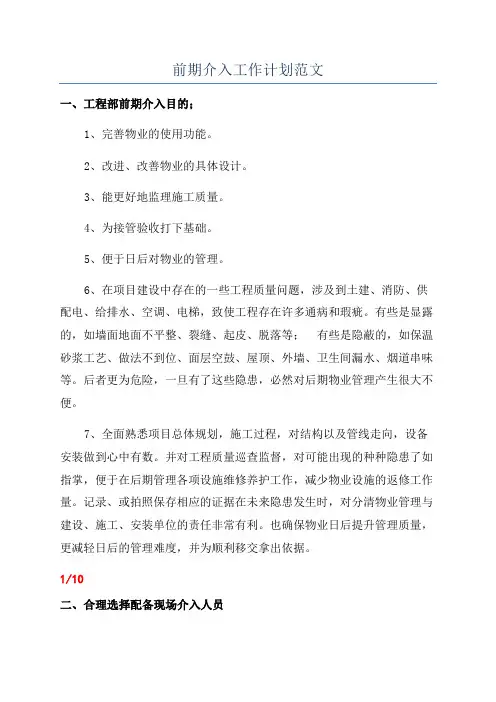 前期介入工作计划范文

一、工程部前期介入目的：

1、完善物业的使用功能。

2、改进、改善物业的具体设计。

3、能更好地监理施工质量。

4、为接管验收打下基础。

5、便于日后对物业的管理。

6、在项目建设中存在的一些工程质量问题，涉及到土建、消防、供配电、给排水、空调、电梯，致使工程存在许多通病和瑕疵。有些是显露的，如墙面地面不平整、裂缝、起皮、脱落等；　有些是隐蔽的，如保温砂浆工艺、做法不到位、面层空鼓、屋顶、外墙、卫生间漏水、烟道串味等。后者更为危险，一旦有了这些隐患，必然对后期物业管理产生很大不便。

7、全面熟悉项目总体规划，施工过程，对结构以及管线走向，设备安装做到心中有数。并对工程质量巡查监督，对可能出现的种种隐患了如指掌，便于在后期管理各项设施维修养护工作，减少物业设施的返修工作量。记录、或拍照保存相应的证据在未来隐患发生时，对分清物业管理与建设、施工、安装单位的责任非常有利。也确保物业日后提升管理质量，更减轻日后的管理难度，并为顺利移交拿出依据。

1/10

二、合理选择配备现场介入人员